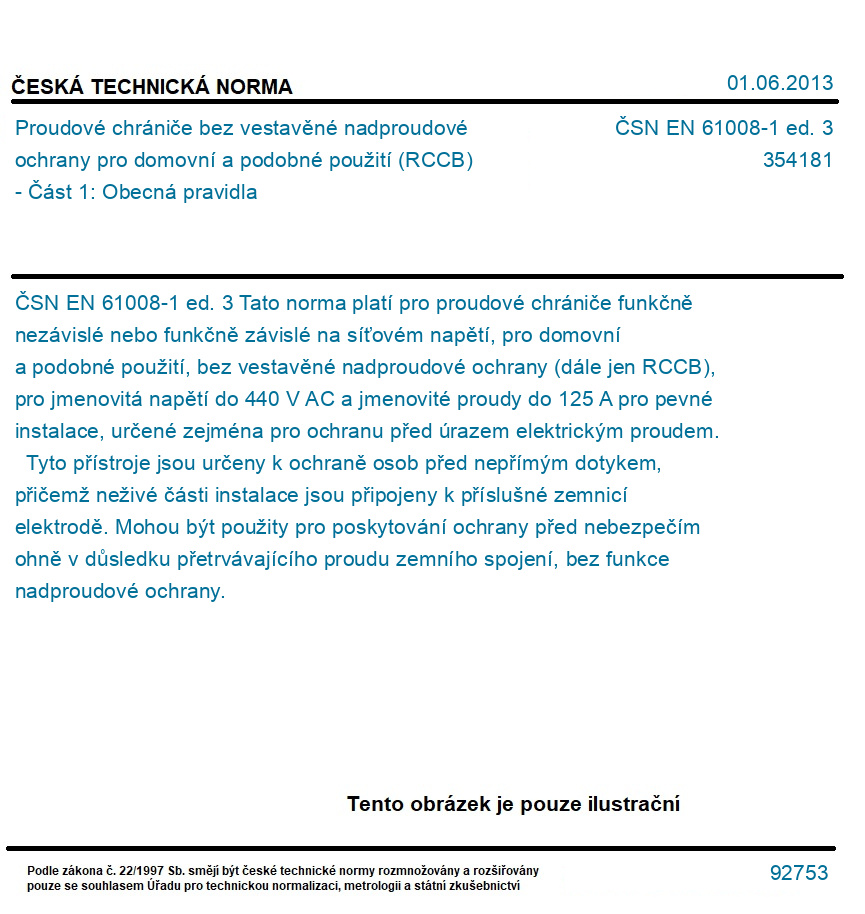 ČESKÁ TECHNICKÁ NORMA

01.06.2013

Proudové chrániče bez vestavěné nadproudové ochrany pro domovní a podobné použití (RCCB) - Část 1: Obecná pravidla

ČSN EN 61008-1 ed. 3
354181

ČSN EN 61008-1 ed. 3 Tato norma platí pro proudové chrániče funkčně nezávislé nebo funkčně závislé na síťovém napětí, pro domovní a podobné použití, bez vestavěné nadproudové ochrany (dále jen RCCB), pro jmenovitá napětí do 440 V AC a jmenovité proudy do 125 A pro pevné instalace, určené zejména pro ochranu před úrazem elektrickým proudem.

Tyto přístroje jsou určeny k ochraně osob před nepřímým dotykem, přičemž neživé části instalace jsou připojeny k příslušné zemnicí elektrodě. Mohou být použity pro poskytování ochrany před nebezpečím ohně v důsledku přetrvávajícího proudu zemního spojení, bez funkce nadproudové ochrany.

Tento obrázek je pouze ilustrační

Podle zákona č. 22/1997 Sb. smějí být české technické normy rozmnožovány a rozšiřovány pouze se souhlasem Úřadu pro technickou normalizaci, metrologii a státní zkušebnictví

92753